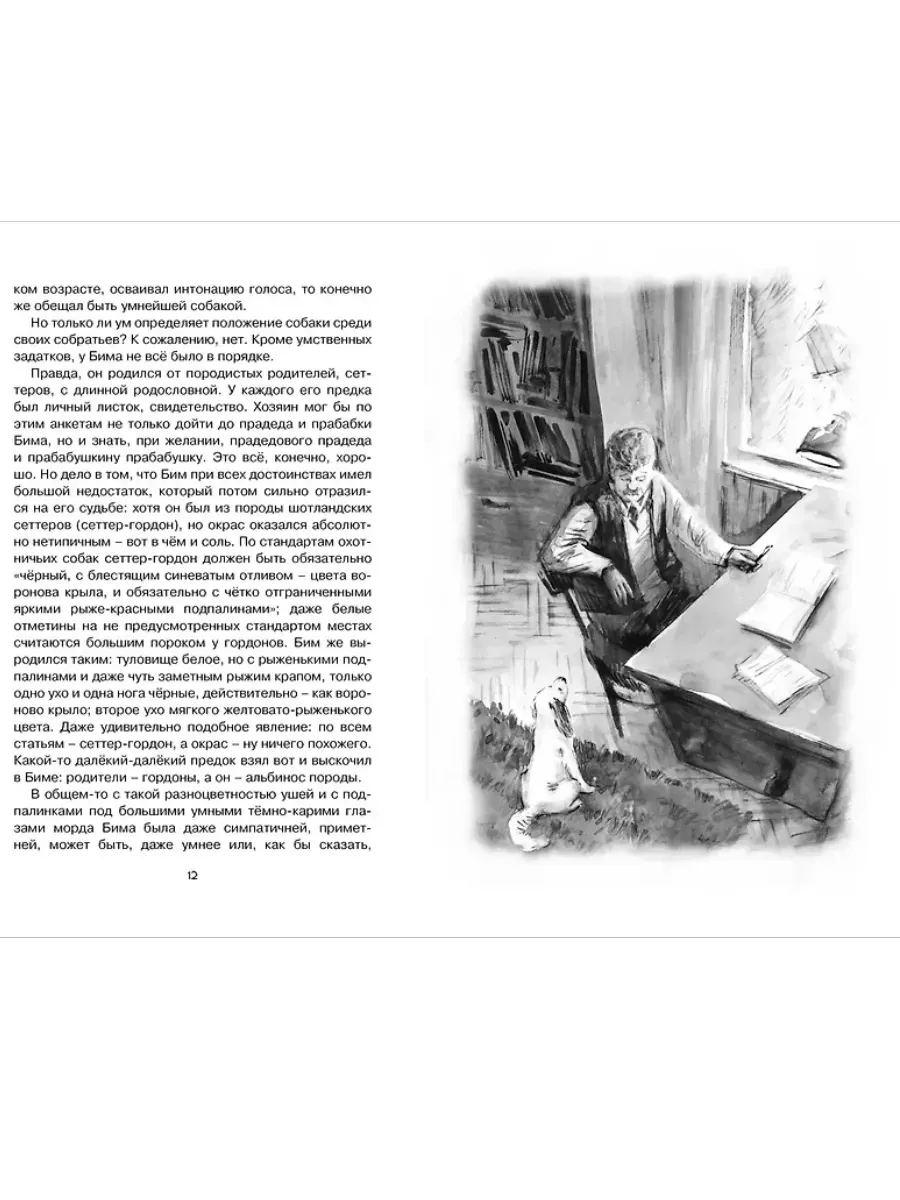 ком возрасте, осваивал интонацию голоса, то конечно же обещал быть умнейшей собакой.

Но только ли ум определяет положение собаки среди своих собратьев? К сожалению, нет. Кроме умственных задатков, у Бима не всё было в порядке.

Правда, он родился от породистых родителей, сеттеров, с длинной родословной. У каждого его предка был личный листок, свидетельство. Хозяин мог бы по этим анкетам не только дойти до прадеда и прабабки Бима, но и знать, при желании, прадедового прадеда и прабабушкину прабабушку. Это всё, конечно, хорошо. Но дело в том, что Бим при всех достоинствах имел большой недостаток, который потом сильно отразился на его судьбе: хотя он был из породы шотландских сеттеров (сеттер-гордон), но окрас оказался абсолютно нетипичным – вот в чём и соль. По стандартам охотничьих собак сеттер-гордон должен быть обязательно «чёрный, с блестящим синеватым отливом – цвета воронова крыла, и обязательно с чётко отграниченными яркими рыже-красными подпалинами»; даже белые отметины на не предусмотренных стандартом местах считаются большим пороком у гордонов. Бим же выродился таким: туловище белое, но с рыженькими подпалинами и даже чуть заметным рыжим крапом, только одно ухо и одна нога чёрные, действительно – как вороново крыло; второе ухо мягкого желтовато-рыженького цвета. Даже удивительно подобное явление: по всем статьям – сеттер-гордон, а окрас – ну ничего похожего. Какой-то далёкий-далёкий предок взял вот и выскочил в Биме: родители – гордоны, а он – альбинос породы.

В общем-то с такой разноцветностью ушей и с подпалинками под большими умными тёмно-карими глазами морда Бима была даже симпатичней, приметней, может быть, даже умнее или, как бы сказать,

12